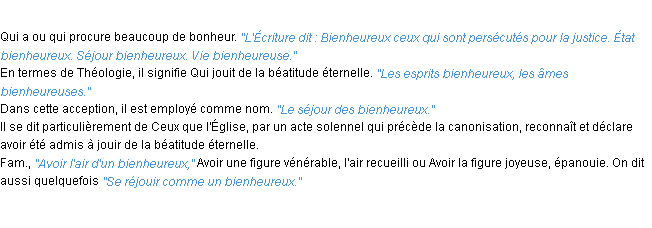 Qui a ou qui procure beaucoup de bonheur. "L'Écriture dit : Bienheureux ceux qui sont persécutés pour la justice. État bienheureux. Séjour bienheureux. Vie bienheureuse."
En termes de Théologie, il signifie Qui jouit de la béatitude éternelle. "Les esprits bienheureux, les âmes bienheureuses."
Dans cette acception, il est employé comme nom. "Le séjour des bienheureux."
Il se dit particulièrement de Ceux que l'Église, par un acte solennel qui précède la canonisation, reconnaît et déclare avoir été admis à jouir de la béatitude éternelle.
Fam., "Avoir l'air d'un bienheureux," Avoir une figure vénérable, l'air recueilli ou Avoir la figure joyeuse, épanouie. On dit aussi quelquefois "Se réjouir comme un bienheureux."